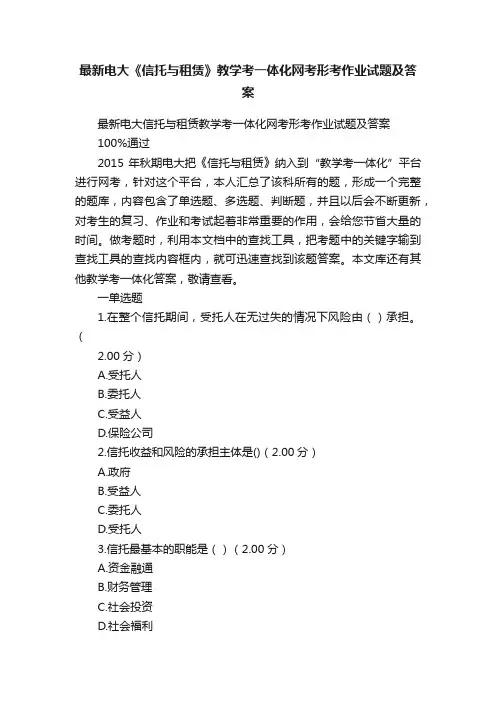 最新电大《信托与租赁》教学考一体化网考形考作业试题及答案

最新电大信托与租赁教学考一体化网考形考作业试题及答案

100%通过

2015 年秋期电大把《信托与租赁》纳入到“教学考一体化”平台进行网考，针对这个平台，本人汇总了该科所有的题，形成一个完整的题库，内容包含了单选题、多选题、判断题，并且以后会不断更新，对考生的复习、作业和考试起着非常重要的作用，会给您节省大量的时间。做考题时，利用本文档中的查找工具，把考题中的关键字输到查找工具的查找内容框内，就可迅速查找到该题答案。本文库还有其他教学考一体化答案，敬请查看。

一单选题

1.在整个信托期间，受托人在无过失的情况下风险由（ ）承担。（

2.00 分）

A.受托人

B.委托人

C.受益人

D.保险公司

2.信托收益和风险的承担主体是()（2.00 分）

A.政府

B.受益人

C.委托人

D.受托人

3.信托最基本的职能是（ ）（2.00 分）

A.资金融通

B.财务管理

C.社会投资

D.社会福利